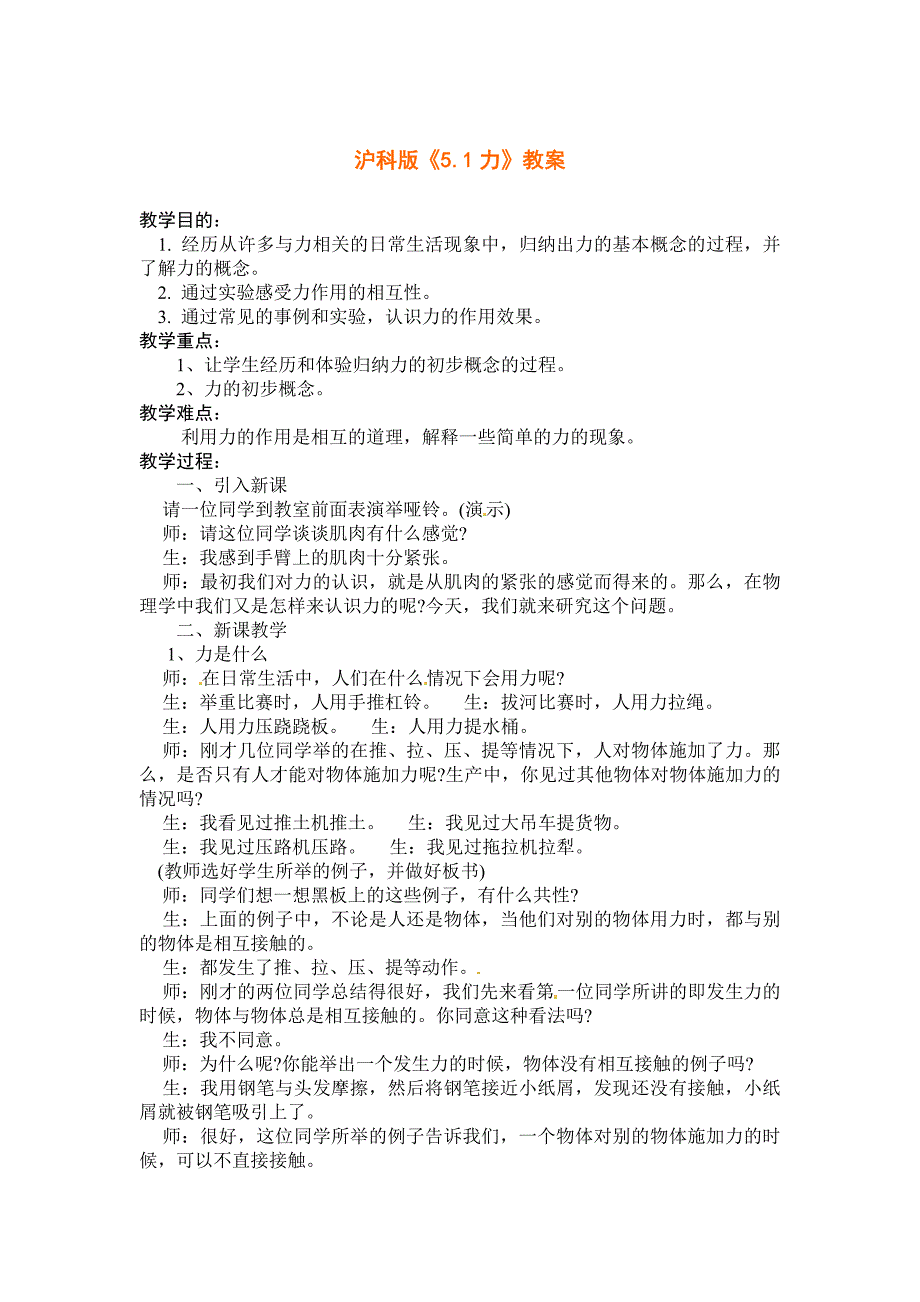 沪科版《5.1 力》教案

教学目的：

1. 经历从许多与力相关的日常生活现象中，归纳出力的基本概念的过程，并了解力的概念。

2. 通过实验感受力作用的相互性。

3. 通过常见的事例和实验，认识力的作用效果。

教学重点：

1、让学生经历和体验归纳力的初步概念的过程。

2、力的初步概念。

教学难点：

利用力的作用是相互的道理，解释一些简单的力的现象。

教学过程：

一、引入新课

请一位同学到教室前面表演举哑铃。(演示)

师：请这位同学谈谈肌肉有什么感觉?

生：我感到手臂上的肌肉十分紧张。

师：最初我们对力的认识，就是从肌肉的紧张的感觉而得来的。那么，在物理学中我们又是怎样来认识力的呢?今天，我们就来研究这个问题。

二、新课教学

1、力是什么

师：在日常生活中，人们在什么情况下会用力呢?

生：举重比赛时，人用手推杠铃。　生：拔河比赛时，人用力拉绳。

生：人用力压跷跷板。　生：人用力提水桶。

师：刚才几位同学举的在推、拉、压、提等情况下，人对物体施加了力。那么，是否只有人才能对物体施加力呢?生产中，你见过其他物体对物体施加力的情况吗?

生：我看见过推土机推土。　生：我见过大吊车提货物。

生：我见过压路机压路。　生：我见过拖拉机拉犁。

(教师选好学生所举的例子，并做好板书)

师：同学们想一想黑板上的这些例子，有什么共性?

生：上面的例子中，不论是人还是物体，当他们对别的物体用力时，都与别的物体是相互接触的。

生：都发生了推、拉、压、提等动作。

师：刚才的两位同学总结得很好，我们先来看第一位同学所讲的即发生力的时候，物体与物体总是相互接触的。你同意这种看法吗?

生：我不同意。

师：为什么呢?你能举出一个发生力的时候，物体没有相互接触的例子吗?

生：我用钢笔与头发摩擦，然后将钢笔接近小纸屑，发现还没有接触，小纸屑就被钢笔吸引上了。

师：很好，这位同学所举的例子告诉我们，一个物体对别的物体施加力的时候，可以不直接接触。